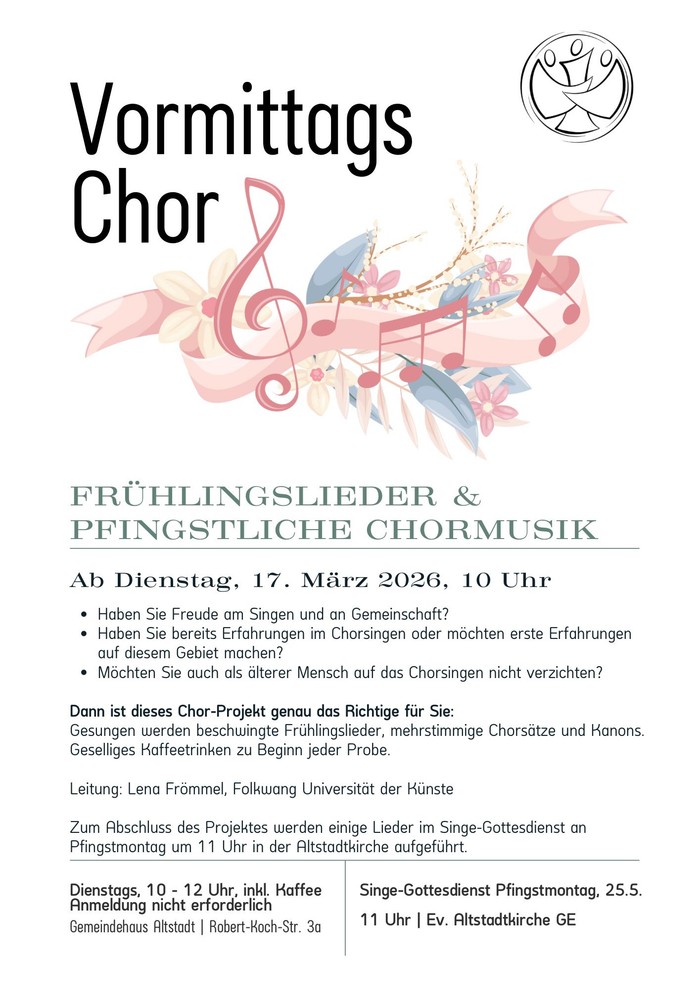 Vormittags Chor

FRÜHLINGSLIEDER & PFINGSTLICHE CHORMUSIK

Ab Dienstag, 17. März 2026, 10 Uhr

• Haben Sie Freude am Singen und an Gemeinschaft?
• Haben Sie bereits Erfahrungen im Chorsingen oder möchten erste Erfahrungen auf diesem Gebiet machen?
• Möchten Sie auch als älterer Mensch auf das Chorsingen nicht verzichten?

Dann ist dieses Chor-Projekt genau das Richtige für Sie:
Gesungen werden beschwingte Frühlingslieder, mehrstimmige Chorsätze und Kanons. Geselliges Kaffeetrinken zu Beginn jeder Probe.

Leitung: Lena Frömmel, Folkwang Universität der Künste

Zum Abschluss des Projektes werden einige Lieder im Singe-Gottesdienst an Pfingstmontag um 11 Uhr in der Altstadtkirche aufgeführt.

Dienstags, 10 - 12 Uhr, inkl. Kaffee
Anmeldung nicht erforderlich
Gemeindehaus Altstadt | Robert-Koch-Str. 3a

Singe-Gottesdienst Pfingstmontag, 25.5.
11 Uhr | Ev. Altstadtkirche GE